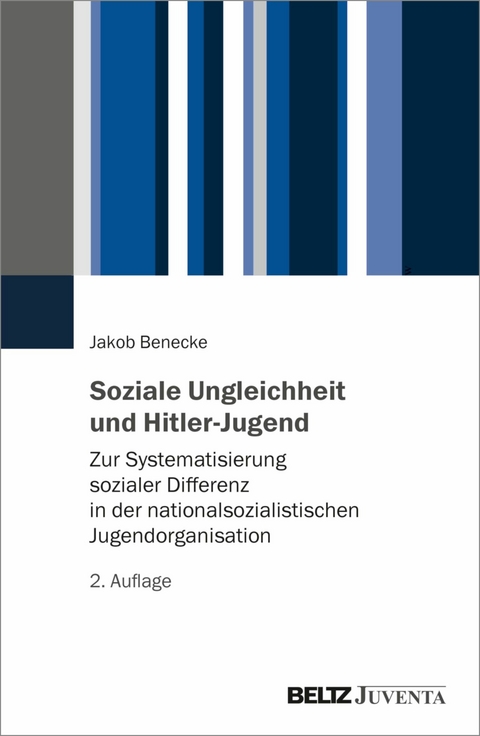 Jakob Benecke

Soziale Ungleichheit und Hitler-Jugend

Zur Systematisierung sozialer Differenz in der nationalsozialistischen Jugendorganisation

2. Auflage

BELTZ JUVENTA